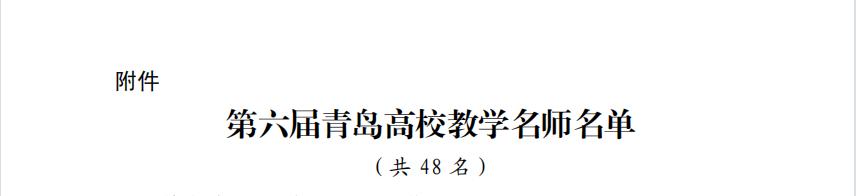 附件

第六届青岛高校教学名师名单

（共 48 名）